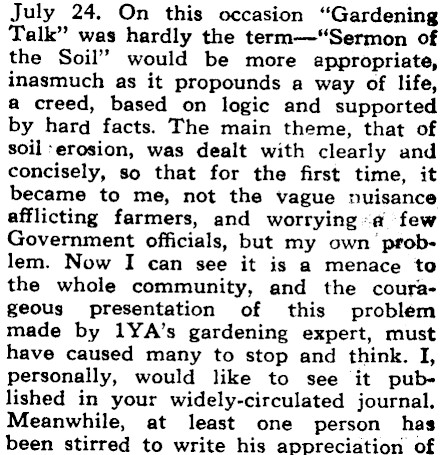 July 24. On this occasion "Gardening Talk" was hardly the term—"Sermon of the Soil" would be more appropriate, inasmuch as it propounds a way of life, a creed, based on logic and supported by hard facts. The main theme, that of soil erosion, was dealt with clearly and concisely, so that for the first time, it became to me, not the vague nuisance afflicting farmers, and worrying a few Government officials, but my own problem. Now I can see it is a menace to the whole community, and the courageous presentation of this problem made by 1YA's gardening expert, must have caused many to stop and think. I, personally, would like to see it published in your widely-circulated journal. Meanwhile, at least one person has been stirred to write his appreciation of